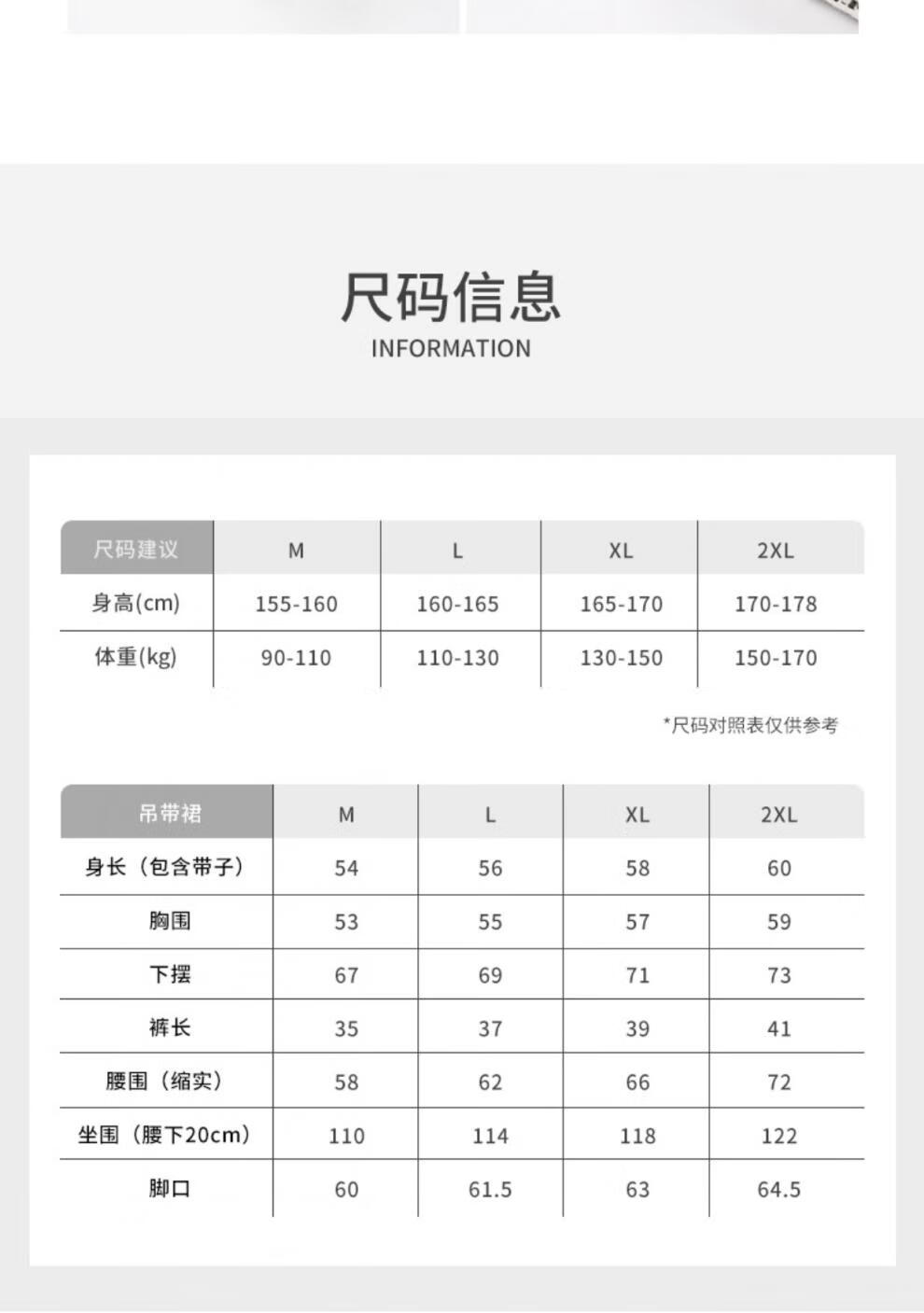 尺码信息
INFORMATION

| 尺码建议 | M | L | XL | 2XL |
|---|---|---|---|---|
| 身高(cm) | 155-160 | 160-165 | 165-170 | 170-178 |
| 体重(kg) | 90-110 | 110-130 | 130-150 | 150-170 |

*尺码对照表仅供参考

| 吊带裙 | M | L | XL | 2XL |
|---|---|---|---|---|
| 身长（包含带子） | 54 | 56 | 58 | 60 |
| 胸围 | 53 | 55 | 57 | 59 |
| 下摆 | 67 | 69 | 71 | 73 |
| 裤长 | 35 | 37 | 39 | 41 |
| 腰围（缩实） | 58 | 62 | 66 | 72 |
| 坐围（腰下20cm） | 110 | 114 | 118 | 122 |
| 脚口 | 60 | 61.5 | 63 | 64.5 |